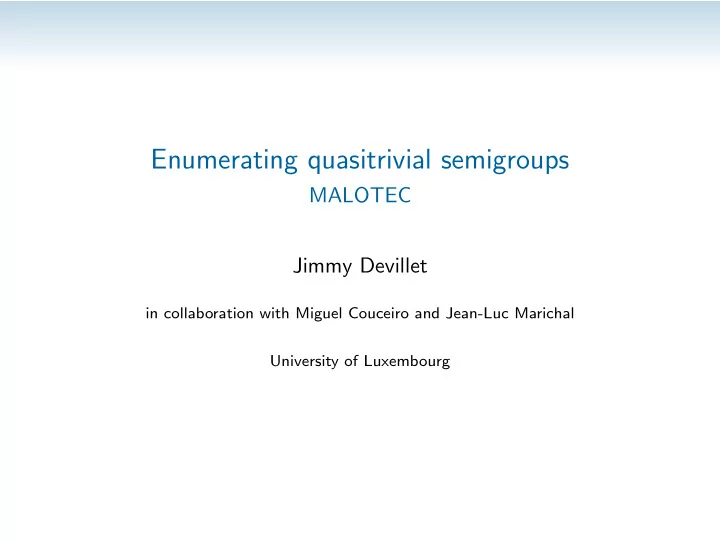 Enumerating quasitrivial semigroups
MALOTEC

Jimmy Devillet

in collaboration with Miguel Couceiro and Jean-Luc Marichal

University of Luxembourg